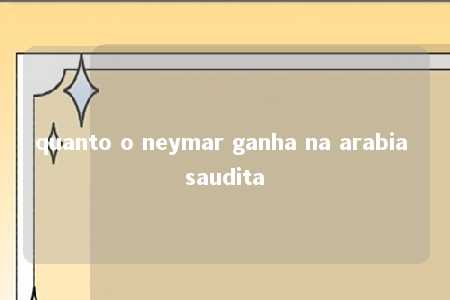 quanto o neymar ganha na arabia saudita